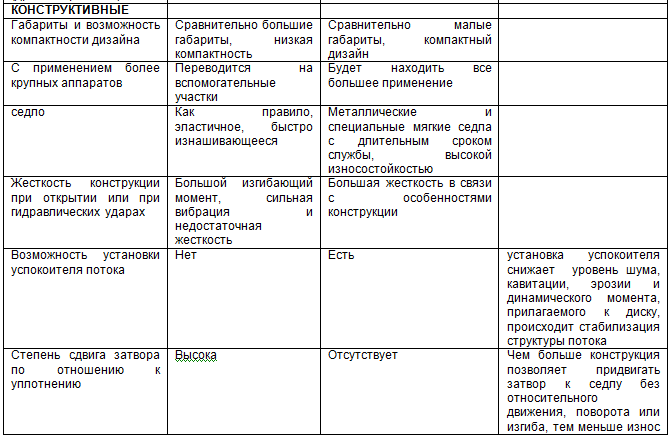 | КОНСТРУКТИВНЫЕ | | | |
|---|---|---|---|
| Габариты и возможность компактности дизайна | Сравнительно большие габариты, низкая компактность | Сравнительно малые габариты, компактный дизайн | |
| С применением более крупных аппаратов | Переводится на вспомогательные участки | Будет находить все большее применение | |
| седло | Как правило, эластичное, быстро изнашивающееся | Металлические и специальные мягкие седла с длительным сроком службы, высокой износостойкостью | |
| Жесткость конструкции при открытии или при гидравлических ударах | Большой изгибающий момент, сильная вибрация и недостаточная жесткость | Большая жесткость в связи с особенностями конструкции | |
| Возможность установки успокоителя потока | Нет | Есть | установка успокоителя снижает уровень шума, кавитации, эрозии и динамического момента, прилагаемого к диску, происходит стабилизация структуры потока |
| Степень сдвига затвора по отношению к уплотнению | Высока | Отсутствует | Чем больше конструкция позволяет придвигать затвор к седлу без относительного движения, поворота или изгиба, тем меньше износ |